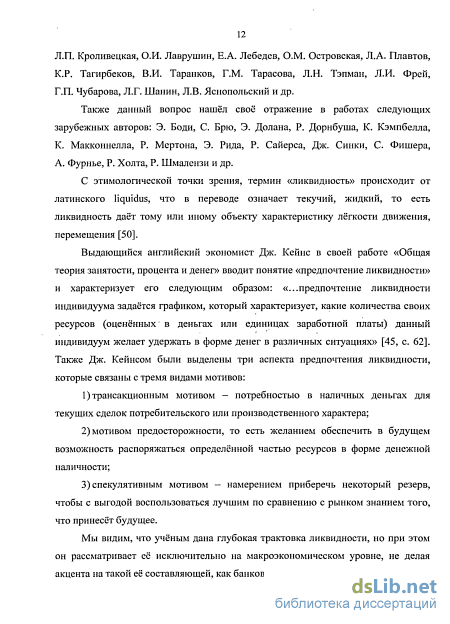 12

Л.П. Кроливецкая, О.И. Лаврушин, Е.А. Лебедев, О.М. Островская, Л.А. Плавтов, К.Р. Тагирбеков, В.И. Таранков, Г.М. Тарасова, Л.Н. Тэпман, Л.И. Фрей, Г.П. Чубарова, Л.Г. Шанин, Л.В. Яснопольский и др.

Также данный вопрос нашёл своё отражение в работах следующих зарубежных авторов: Э. Боди, С. Брю, Э. Долана, Р. Дорнбуша, К. Кэмпбелла, К. Макконнелла, Р. Мертона, Э. Рида, Р. Сайерса, Дж. Синки, С. Фишера, А. Фурнье, Р. Холта, Р. Шмалензи и др.

С этимологической точки зрения, термин «ликвидность» происходит от латинского liquidus, что в переводе означает текучий, жидкий, то есть ликвидность даёт тому или иному объекту характеристику лёгкости движения, перемещения [50].

Выдающийся английский экономист Дж. Кейнс в своей работе «Общая теория занятости, процента и денег» вводит понятие «предпочтение ликвидности» и характеризует его следующим образом: «…предпочтение ликвидности индивидуума задаётся графиком, который характеризует, какие количества своих ресурсов (оценённых в деньгах или единицах заработной платы) данный индивидуум желает удержать в форме денег в различных ситуациях» [45, с. 62]. Также Дж. Кейнсом были выделены три аспекта предпочтения ликвидности, которые связаны с тремя видами мотивов:

1) трансакционным мотивом – потребностью в наличных деньгах для текущих сделок потребительского или производственного характера;

2) мотивом предосторожности, то есть желанием обеспечить в будущем возможность распоряжаться определённой частью ресурсов в форме денежной наличности;

3) спекулятивным мотивом – намерением приберечь некоторый резерв, чтобы с выгодой воспользоваться лучшим по сравнению с рынком знанием того, что принесёт будущее.

Мы видим, что учёным дана глубокая трактовка ликвидности, но при этом он рассматривает её исключительно на макроэкономическом уровне, не делая акцента на такой её составляющей, как банков

dsLib.net
библиотека диссертаций